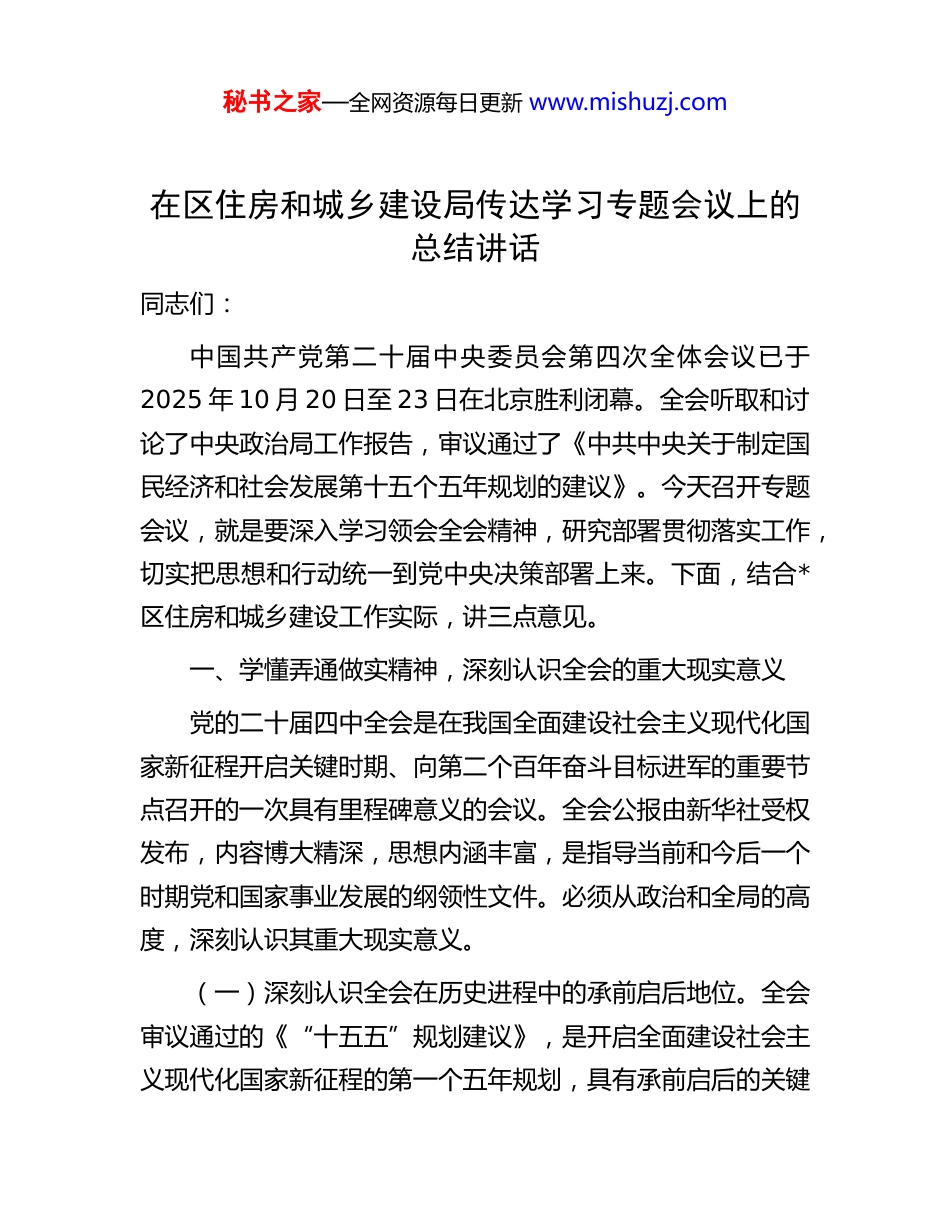 秘书之家—全网资源每日更新 www.mishuzj.com

在区住房和城乡建设局传达学习专题会议上的总结讲话

同志们：

中国共产党第二十届中央委员会第四次全体会议已于2025年10月20日至23日在北京胜利闭幕。全会听取和讨论了中央政治局工作报告，审议通过了《中共中央关于制定国民经济和社会发展第十五个五年规划的建议》。今天召开专题会议，就是要深入学习领会全会精神，研究部署贯彻落实工作，切实把思想和行动统一到党中央决策部署上来。下面，结合*区住房和城乡建设工作实际，讲三点意见。

一、学懂弄通做实精神，深刻认识全会的重大现实意义

党的二十届四中全会是在我国全面建设社会主义现代化国家新征程开启关键时期、向第二个百年奋斗目标进军的重要节点召开的一次具有里程碑意义的会议。全会公报由新华社受权发布，内容博大精深，思想内涵丰富，是指导当前和今后一个时期党和国家事业发展的纲领性文件。必须从政治和全局的高度，深刻认识其重大现实意义。

（一）深刻认识全会在历史进程中的承前启后地位。全会审议通过的《“十五五”规划建议》，是开启全面建设社会主义现代化国家新征程的第一个五年规划，具有承前启后的关键